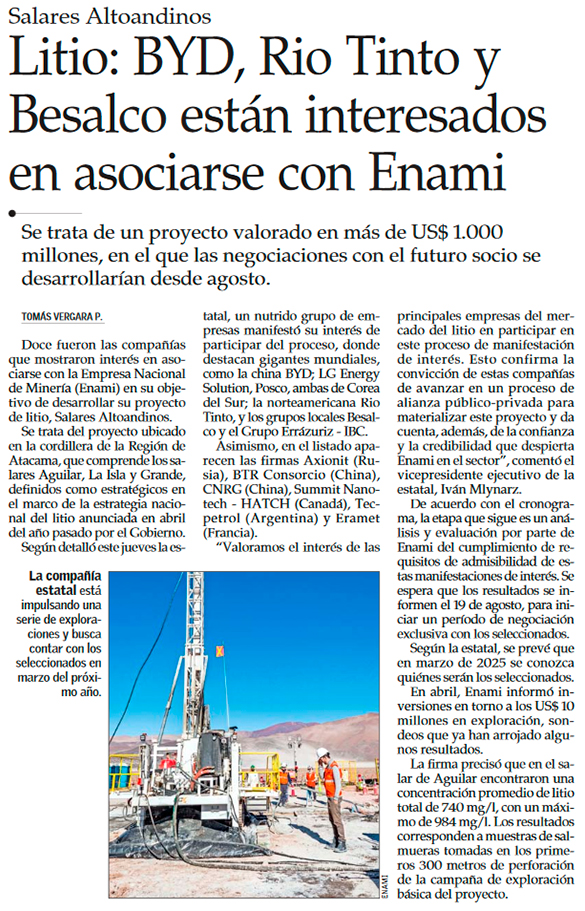 Salares Altoandinos

Litio: BYD, Rio Tinto y Besalco están interesados en asociarse con Enami

Se trata de un proyecto valorado en más de US$ 1.000 millones, en el que las negociaciones con el futuro socio se desarrollarían desde agosto.

TOMÁS VERGARA P.

Doce fueron las compañías que mostraron interés en asociarse con la Empresa Nacional de Minería (Enami) en su objetivo de desarrollar su proyecto de litio, Salares Altoandinos.

Se trata del proyecto ubicado en la cordillera de la Región de Atacama, que comprende los salares Aguilar, La Isla y Grande, definidos como estratégicos en el marco de la estrategia nacional del litio anunciada en abril del año pasado por el Gobierno.

Según detalló este jueves la estatal, un nutrido grupo de empresas manifestó su interés de participar del proceso, donde destacan gigantes mundiales, como la china BYD; LG Energy Solution, Posco, ambas de Corea del Sur; la norteamericana Rio Tinto, y los grupos locales Besalco y el Grupo Errázuriz - IBC.

Asimismo, en el listado aparecen las firmas Axionit (Rusia), BTR Consorcio (China), CNRG (China), Summit Nanotech - HATCH (Canadá), Tecpetrol (Argentina) y Eramet (Francia).

"Valoramos el interés de las principales empresas del mercado del litio en participar en este proceso de manifestación de interés. Esto confirma la convicción de estas compañías de avanzar en un proceso de alianza público-privada para materializar este proyecto y da cuenta, además, de la confianza y la credibilidad que despierta Enami en el sector", comentó el vicepresidente ejecutivo de la estatal, Iván Mlynarz.

De acuerdo con el cronograma, la etapa que sigue es un análisis y evaluación por parte de Enami del cumplimiento de requisitos de admisibilidad de estas manifestaciones de interés. Se espera que los resultados se informen el 19 de agosto, para iniciar un período de negociación exclusiva con los seleccionados.

Según la estatal, se prevé que en marzo de 2025 se conozca quiénes serán los seleccionados.

En abril, Enami informó inversiones en torno a los US$ 10 millones en exploración, sondeos que ya han arrojado algunos resultados.

La firma precisó que en el salar de Aguilar encontraron una concentración promedio de litio total de 740 mg/l, con un máximo de 984 mg/l. Los resultados corresponden a muestras de salmueras tomadas en los primeros 300 metros de perforación de la campaña de exploración básica del proyecto.

La compañía estatal está impulsando una serie de exploraciones y busca contar con los seleccionados en marzo del próximo año.

ENAMI